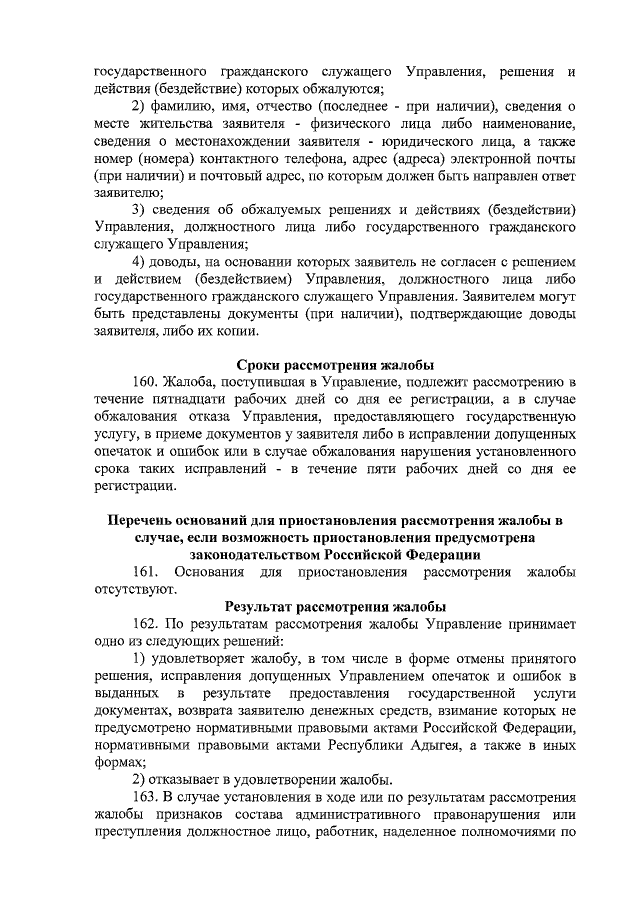 государственного гражданского служащего Управления, решения и действия (бездействие) которых обжалуются;

2) фамилию, имя, отчество (последнее - при наличии), сведения о месте жительства заявителя - физического лица либо наименование, сведения о местонахождении заявителя - юридического лица, а также номер (номера) контактного телефона, адрес (адреса) электронной почты (при наличии) и почтовый адрес, по которым должен быть направлен ответ заявителю;

3) сведения об обжалуемых решениях и действиях (бездействии) Управления, должностного лица либо государственного гражданского служащего Управления;

4) доводы, на основании которых заявитель не согласен с решением и действием (бездействием) Управления, должностного лица либо государственного гражданского служащего Управления. Заявителем могут быть представлены документы (при наличии), подтверждающие доводы заявителя, либо их копии.

Сроки рассмотрения жалобы

160. Жалоба, поступившая в Управление, подлежит рассмотрению в течение пятнадцати рабочих дней со дня ее регистрации, а в случае обжалования отказа Управления, предоставляющего государственную услугу, в приеме документов у заявителя либо в исправлении допущенных опечаток и ошибок или в случае обжалования нарушения установленного срока таких исправлений - в течение пяти рабочих дней со дня ее регистрации.

Перечень оснований для приостановления рассмотрения жалобы в случае, если возможность приостановления предусмотрена законодательством Российской Федерации

161. Основания для приостановления рассмотрения жалобы отсутствуют.

Результат рассмотрения жалобы

162. По результатам рассмотрения жалобы Управление принимает одно из следующих решений:

1) удовлетворяет жалобу, в том числе в форме отмены принятого решения, исправления допущенных Управлением опечаток и ошибок в выданных в результате предоставления государственной услуги документах, возврата заявителю денежных средств, взимание которых не предусмотрено нормативными правовыми актами Российской Федерации, нормативными правовыми актами Республики Адыгея, а также в иных формах;

2) отказывает в удовлетворении жалобы.

163. В случае установления в ходе или по результатам рассмотрения жалобы признаков состава административного правонарушения или преступления должностное лицо, работник, наделенное полномочиями по